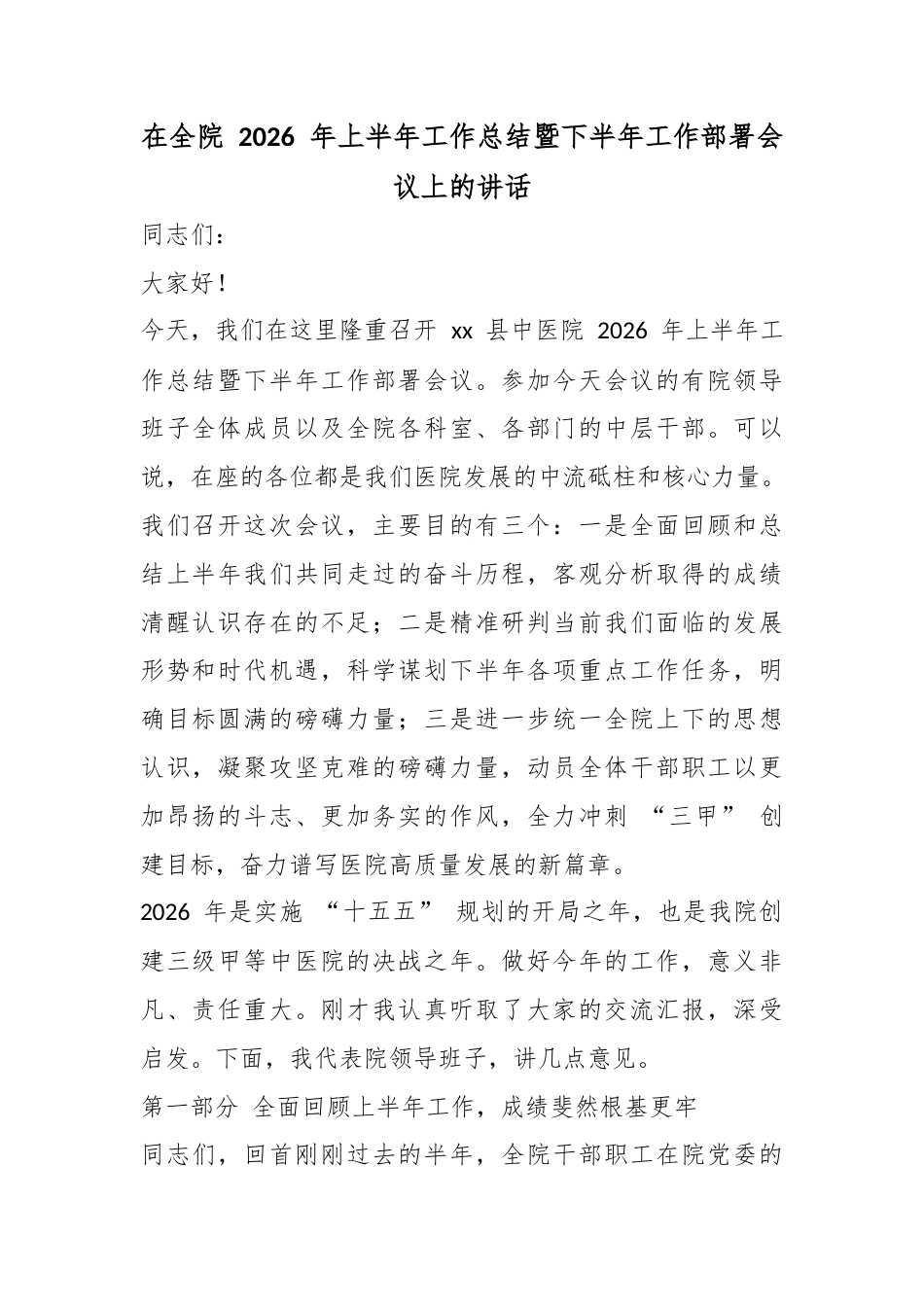 在全院 2026 年上半年工作总结暨下半年工作部署会议上的讲话

同志们：

大家好！

今天，我们在这里隆重召开 xx 县中医院 2026 年上半年工作总结暨下半年工作部署会议。参加今天会议的有院领导班子全体成员以及全院各科室、各部门的中层干部。可以说，在座的各位都是我们医院发展的中流砥柱和核心力量。我们召开这次会议，主要目的有三个：一是全面回顾和总结上半年我们共同走过的奋斗历程，客观分析取得的成绩清醒认识存在的不足；二是精准研判当前我们面临的发展形势和时代机遇，科学谋划下半年各项重点工作任务，明确目标圆满的磅礴力量；三是进一步统一全院上下的思想认识，凝聚攻坚克难的磅礴力量，动员全体干部职工以更加昂扬的斗志、更加务实的作风，全力冲刺 “三甲” 创建目标，奋力谱写医院高质量发展的新篇章。

2026 年是实施 “十五五” 规划的开局之年，也是我院创建三级甲等中医院的决战之年。做好今年的工作，意义非凡、责任重大。刚才我认真听取了大家的交流汇报，深受启发。下面，我代表院领导班子，讲几点意见。

第一部分 全面回顾上半年工作，成绩斐然根基更牢

同志们，回首刚刚过去的半年，全院干部职工在院党委的